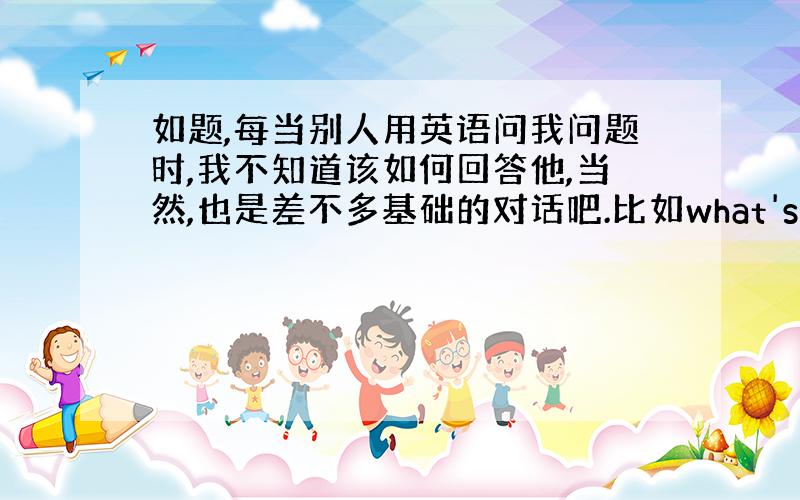 如题,每当别人用英语问我问题时,我不知道该如何回答他,当然,也是差不多基础的对话吧.比如what's